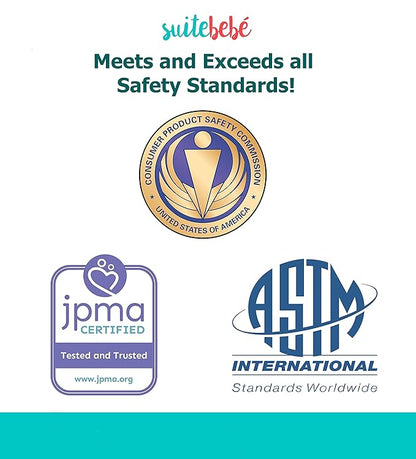 suitebebé

Meets and Exceeds all Safety Standards!

CONSUMER PRODUCT SAFETY COMMISSION
UNITED STATES OF AMERICA

jpma
CERTIFIED
Tested and Trusted
www.jpma.org

ASTM
INTERNATIONAL
Standards Worldwide